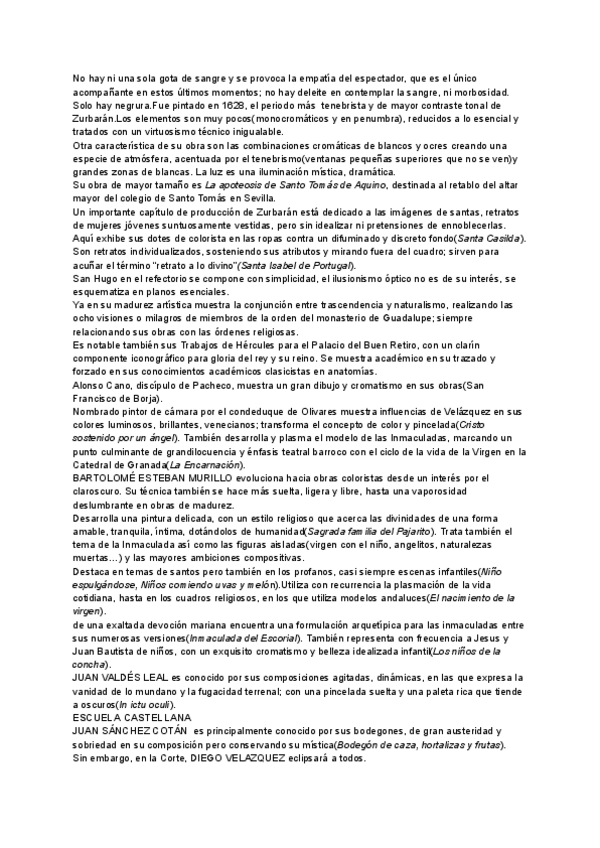 No hay ni una sola gota de sangre y se provoca la empatía del espectador, que es el único acompañante en estos últimos momentos; no hay deleite en contemplar la sangre, ni morbosidad. Solo hay negrura.Fue pintado en 1628, el periodo más tenebrista y de mayor contraste tonal de Zurbarán.Los elementos son muy pocos(monocromáticos y en penumbra), reducidos a lo esencial y tratados con un virtuosismo técnico inigualable.
Otra característica de su obra son las combinaciones cromáticas de blancos y ocres creando una especie de atmósfera, acentuada por el tenebrismo(ventanas pequeñas superiores que no se ven)y grandes zonas de blancas. La luz es una iluminación mística, dramática.
Su obra de mayor tamaño es La apoteosis de Santo Tomás de Aquino, destinada al retablo del altar mayor del colegio de Santo Tomás en Sevilla.
Un importante capítulo de producción de Zurbarán está dedicado a las imágenes de santas, retratos de mujeres jóvenes suntuosamente vestidas, pero sin idealizar ni pretensiones de ennoblecerlas. Aquí exhibe sus dotes de colorista en las ropas contra un difuminado y discreto fondo(Santa Casilda). Son retratos individualizados, sosteniendo sus atributos y mirando fuera del cuadro; sirven para acuñar el término "retrato a lo divino"(Santa Isabel de Portugal).
San Hugo en el refectorio se compone con simplicidad, el ilusionismo óptico no es de su interés, se esquematiza en planos esenciales.
Ya en su madurez artística muestra la conjunción entre trascendencia y naturalismo, realizando las ocho visiones o milagros de miembros de la orden del monasterio de Guadalupe; siempre relacionando sus obras con las órdenes religiosas.
Es notable también sus Trabajos de Hércules para el Palacio del Buen Retiro, con un clarín componente iconográfico para gloria del rey y su reino. Se muestra académico en su trazado y forzado en sus conocimientos académicos clasicistas en anatomías.
Alonso Cano, discípulo de Pacheco, muestra un gran dibujo y cromatismo en sus obras(San Francisco de Borja).
Nombrado pintor de cámara por el condeduque de Olivares muestra influencias de Velázquez en sus colores luminosos, brillantes, venecianos; transforma el concepto de color y pincelada(Cristo sostenido por un ángel). También desarrolla y plasma el modelo de las Inmaculadas, marcando un punto culminante de grandilocuencia y énfasis teatral barroco con el ciclo de la vida de la Virgen en la Catedral de Granada(La Encarnación).
BARTOLOMÉ ESTEBAN MURILLO evoluciona hacia obras coloristas desde un interés por el claroscuro. Su técnica también se hace más suelta, ligera y libre, hasta una vaporosidad deslumbrante en obras de madurez.
Desarrolla una pintura delicada, con un estilo religioso que acerca las divinidades de una forma amable, tranquila, íntima, dotándolos de humanidad(Sagrada familia del Pajarito). Trata también el tema de la Inmaculada así como las figuras aisladas(virgen con el niño, angelitos, naturalezas muertas...) y las mayores ambiciones compositivas.
Destaca en temas de santos pero también en los profanos, casi siempre escenas infantiles(Niño espulgándose, Niños comiendo uvas y melón).Utiliza con recurrencia la plasmación de la vida cotidiana, hasta en los cuadros religiosos, en los que utiliza modelos andaluces(El nacimiento de la virgen).
de una exaltada devoción mariana encuentra una formulación arquetípica para las inmaculadas entre sus numerosas versiones(Inmaculada del Escorial). También representa con frecuencia a Jesus y Juan Bautista de niños, con un exquisito cromatismo y belleza idealizada infantil(Los niños de la concha).
JUAN VALDÉS LEAL es conocido por sus composiciones agitadas, dinámicas, en las que expresa la vanidad de lo mundano y la fugacidad terrenal; con una pincelada suelta y una paleta rica que tiende a oscuros(In ictu oculi).
ESCUELA CASTELLANA
JUAN SÁNCHEZ COTÁN es principalmente conocido por sus bodegones, de gran austeridad y sobriedad en su composición pero conservando su mística(Bodegón de caza, hortalizas y frutas). Sin embargo, en la Corte, DIEGO VELAZQUEZ eclipsará a todos.